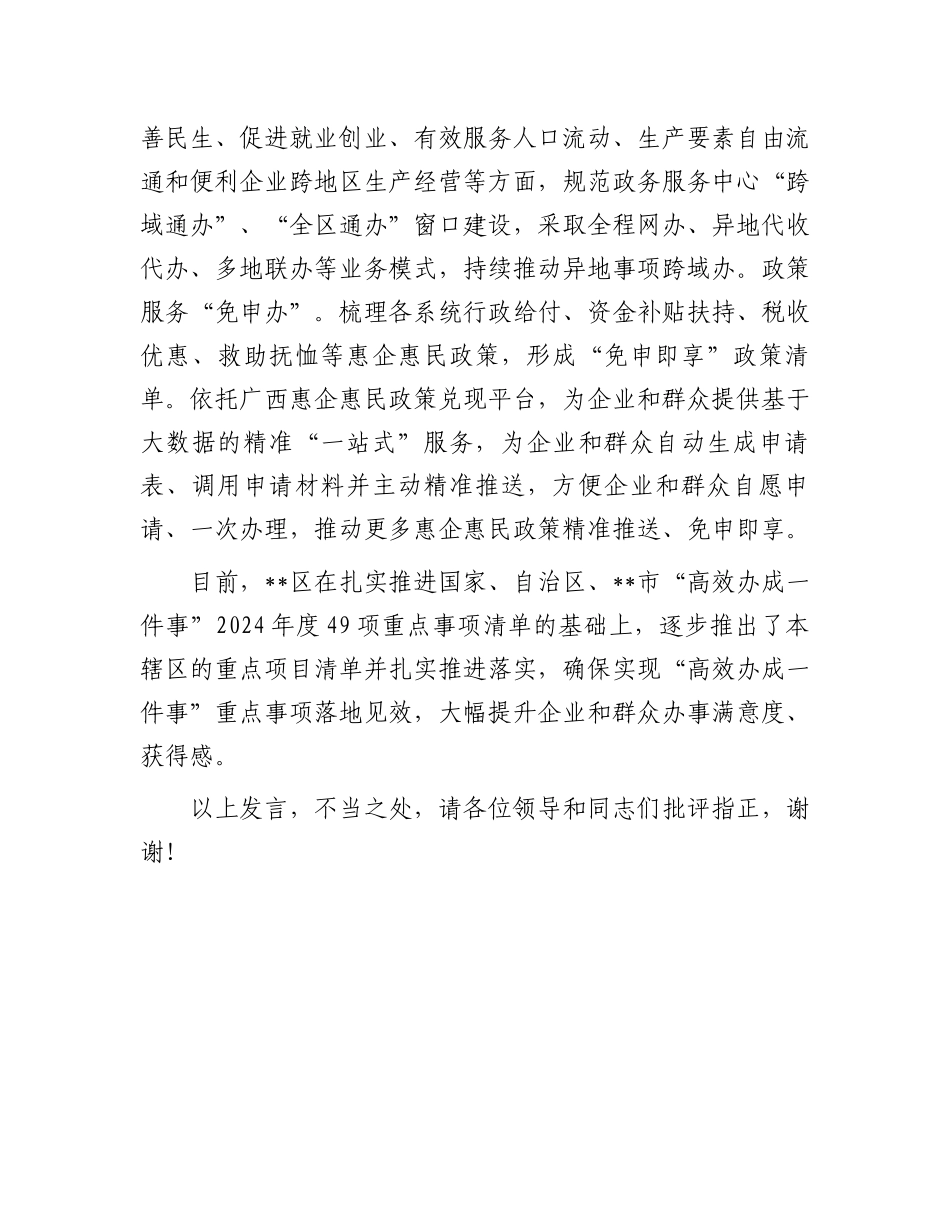 善民生、促进就业创业、有效服务人口流动、生产要素自由流通和便利企业跨地区生产经营等方面，规范政务服务中心“跨域通办”、“全区通办”窗口建设，采取全程网办、异地代收代办、多地联办等业务模式，持续推动异地事项跨域办。政策服务“免申办”。梳理各系统行政给付、资金补贴扶持、税收优惠、救助抚恤等惠企惠民政策，形成“免申即享”政策清单。依托广西惠企惠民政策兑现平台，为企业和群众提供基于大数据的精准“一站式”服务，为企业和群众自动生成申请表、调用申请材料并主动精准推送，方便企业和群众自愿申请、一次办理，推动更多惠企惠民政策精准推送、免申即享。

目前，**区在扎实推进国家、自治区、**市“高效办成一件事”2024年度49项重点事项清单的基础上，逐步推出了本辖区的重点项目清单并扎实推进落实，确保实现“高效办成一件事”重点事项落地见效，大幅提升企业和群众办事满意度、获得感。

以上发言，不当之处，请各位领导和同志们批评指正，谢谢！